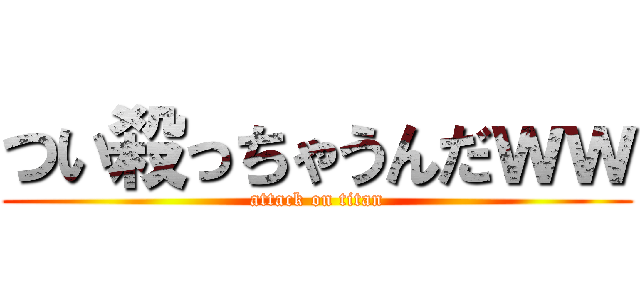 つい殺っちゃうんだWW
attack on titan